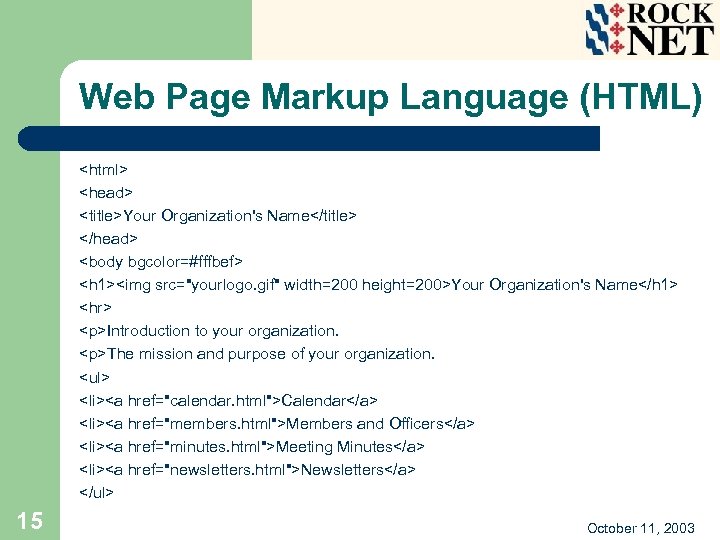 ROCK NET

Web Page Markup Language (HTML)

<html>
<head>
<title>Your Organization's Name</title>
</head>
<body bgcolor=#fffbef>
<h1><img src="yourlogo.gif" width=200 height=200>Your Organization's Name</h1>
<hr>
<p>Introduction to your organization.
<p>The mission and purpose of your organization.
<ul>
<li><a href="calendar.html">Calendar</a>
<li><a href="members.html">Members and Officers</a>
<li><a href="minutes.html">Meeting Minutes</a>
<li><a href="newsletters.html">Newsletters</a>
</ul>

15

October 11, 2003